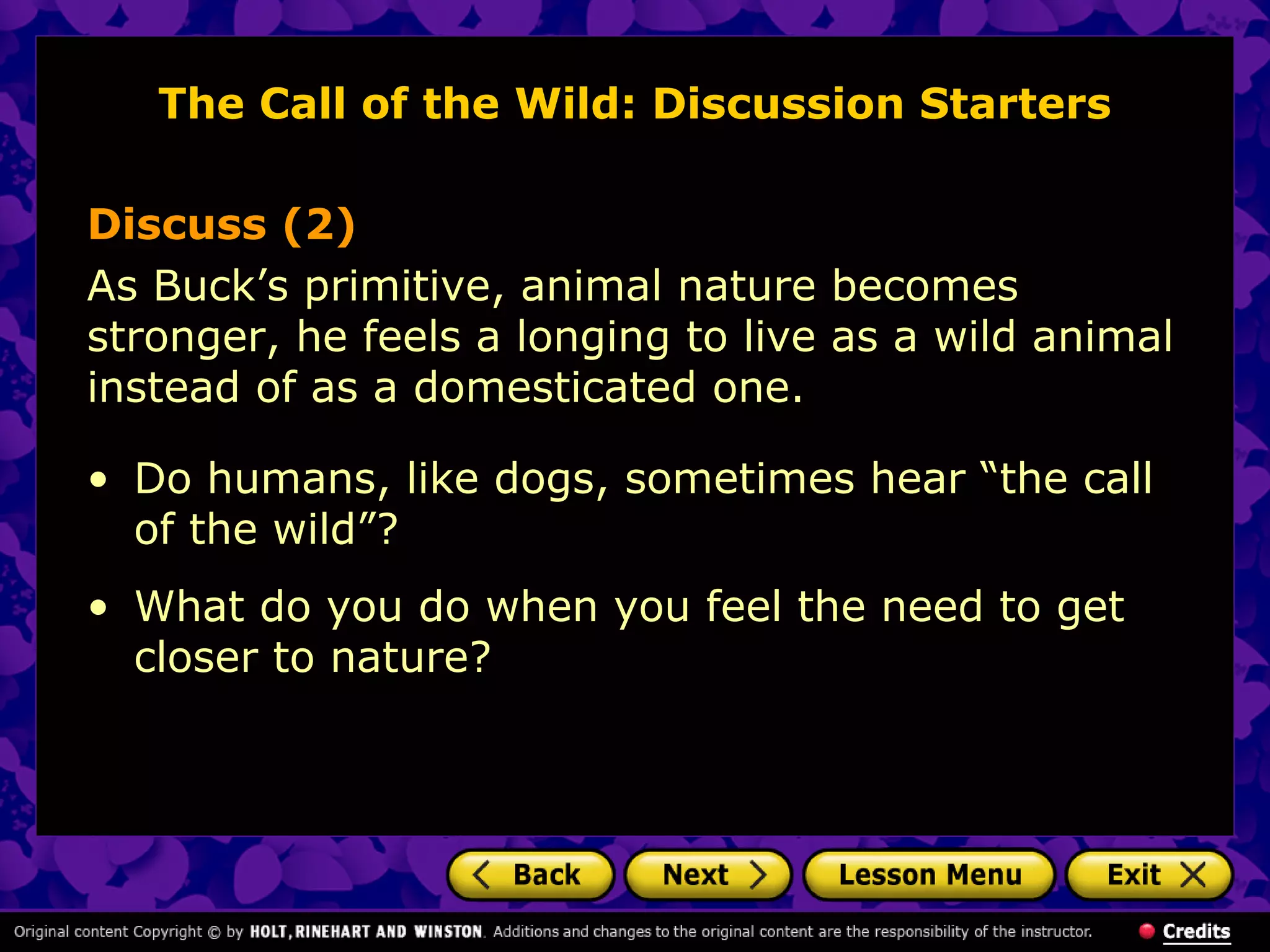 The Call of the Wild: Discussion Starters

Discuss (2)

As Buck’s primitive, animal nature becomes stronger, he feels a longing to live as a wild animal instead of as a domesticated one.

• Do humans, like dogs, sometimes hear “the call of the wild”?

• What do you do when you feel the need to get closer to nature?

Back Next Lesson Menu Exit

Original content Copyright © by HOLT, RINEHART AND WINSTON. Additions and changes to the original content are the responsibility of the instructor. Credits